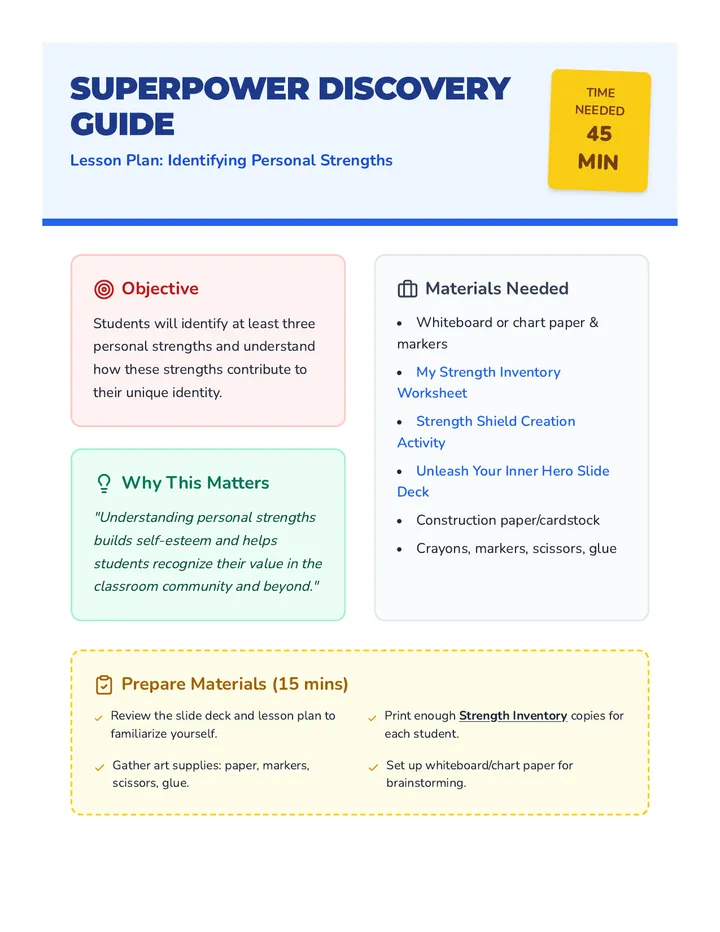 SUPERPOWER DISCOVERY GUIDE

Lesson Plan: Identifying Personal Strengths

TIME NEEDED
45 MIN

Objective

Students will identify at least three personal strengths and understand how these strengths contribute to their unique identity.

Why This Matters

"Understanding personal strengths builds self-esteem and helps students recognize their value in the classroom community and beyond."

Materials Needed

• Whiteboard or chart paper & markers
• My Strength Inventory Worksheet
• Strength Shield Creation Activity
• Unleash Your Inner Hero Slide Deck
• Construction paper/cardstock
• Crayons, markers, scissors, glue

Prepare Materials (15 mins)

✓ Review the slide deck and lesson plan to familiarize yourself.

✓ Gather art supplies: paper, markers, scissors, glue.

✓ Print enough Strength Inventory copies for each student.

✓ Set up whiteboard/chart paper for brainstorming.